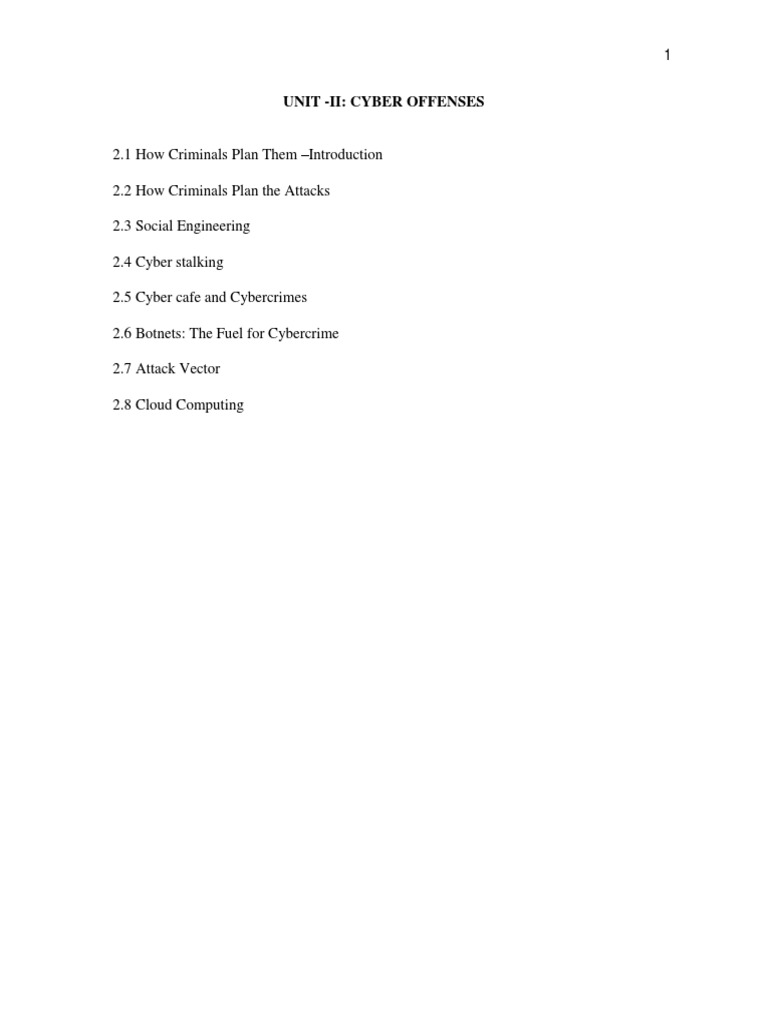 1

UNIT -II: CYBER OFFENSES

2.1 How Criminals Plan Them –Introduction

2.2 How Criminals Plan the Attacks

2.3 Social Engineering

2.4 Cyber stalking

2.5 Cyber cafe and Cybercrimes

2.6 Botnets: The Fuel for Cybercrime

2.7 Attack Vector

2.8 Cloud Computing